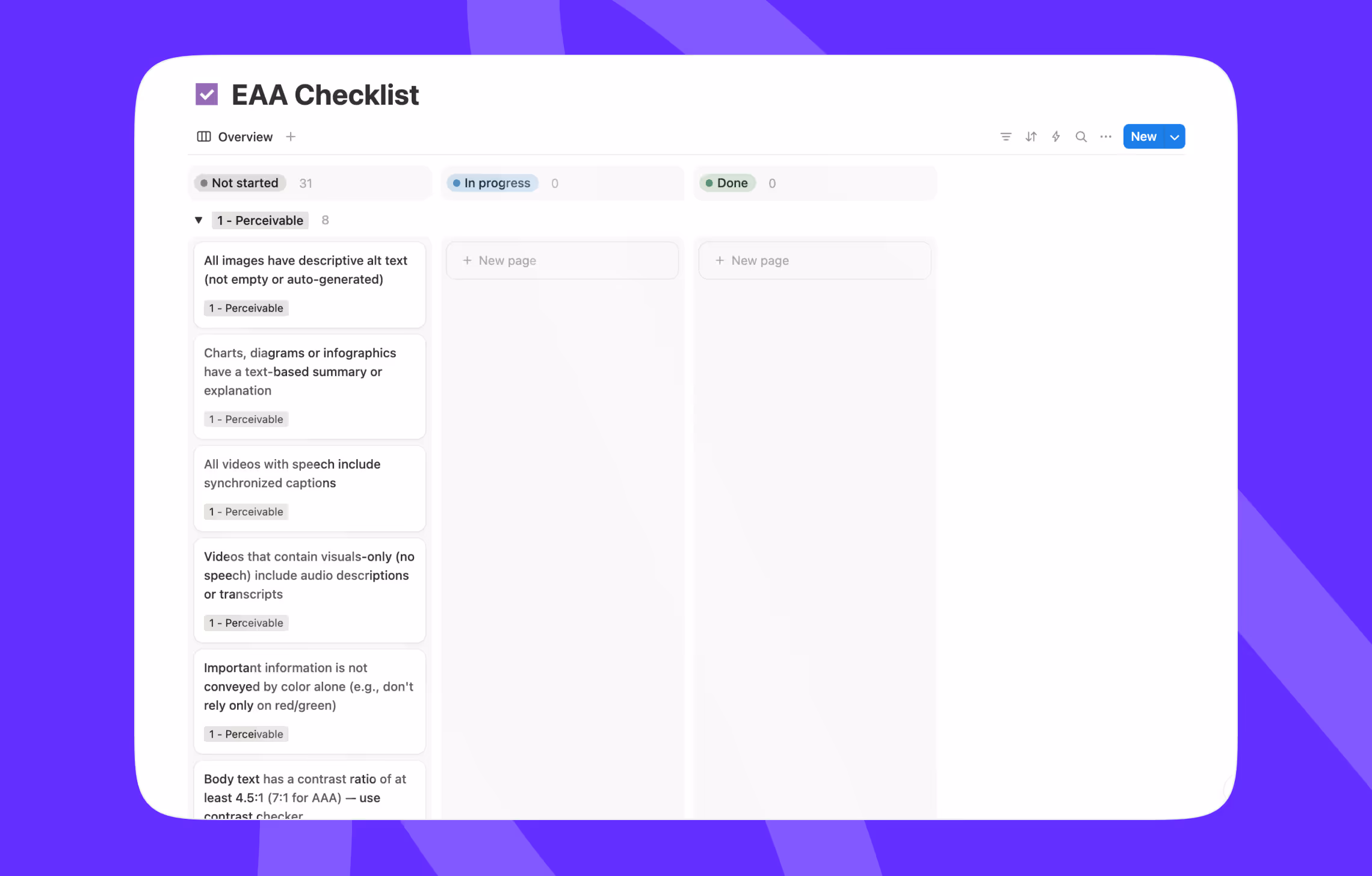 EAA Checklist

Overview +

New

Not started 31

In progress 0

Done 0

1 - Perceivable 8

All images have descriptive alt text (not empty or auto-generated)

1 - Perceivable

Charts, diagrams or infographics have a text-based summary or explanation

1 - Perceivable

All videos with speech include synchronized captions

1 - Perceivable

Videos that contain visuals-only (no speech) include audio descriptions or transcripts

1 - Perceivable

Important information is not conveyed by color alone (e.g., don't rely only on red/green)

1 - Perceivable

Body text has a contrast ratio of at least 4.5:1 (7:1 for AAA) — use contrast checker

+ New page

+ New page